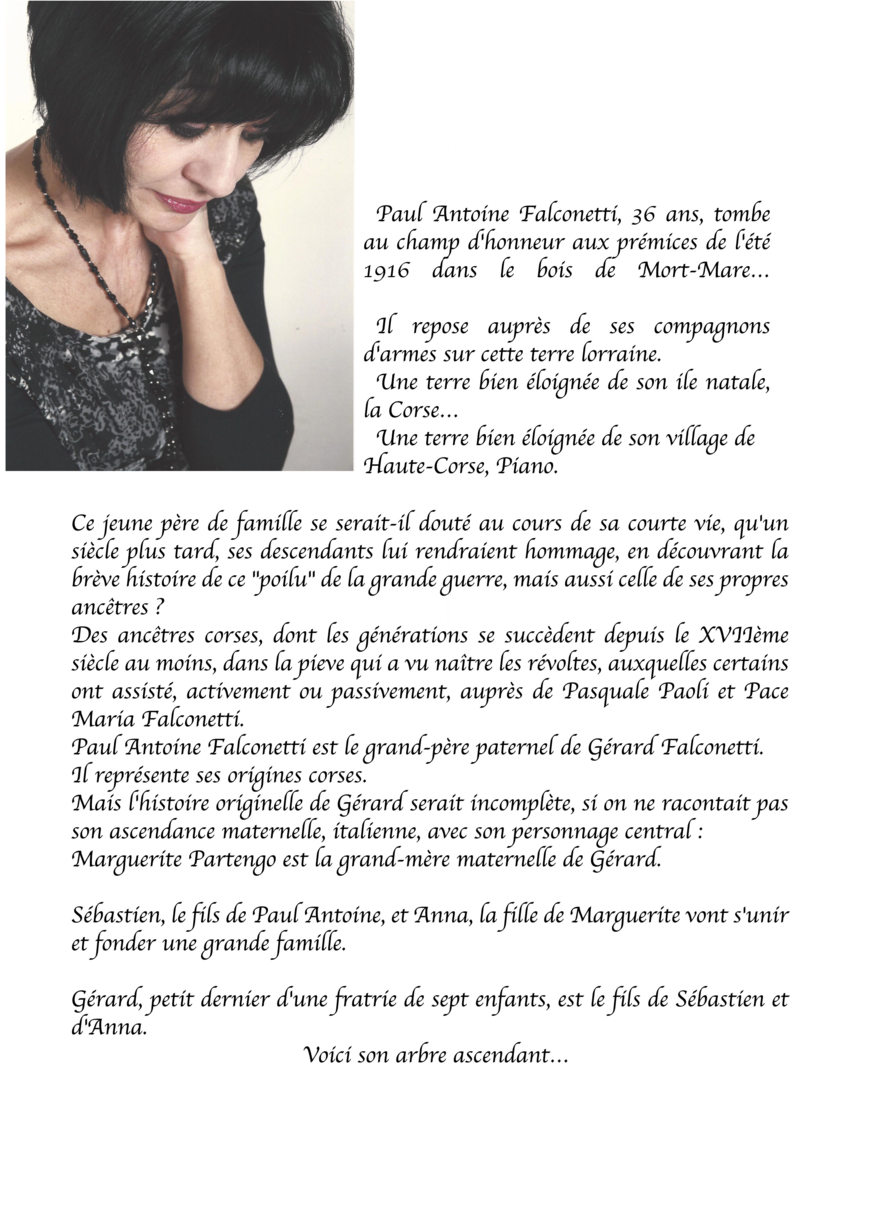 Paul Antoine Falconetti, 36 ans, tombe au champ d'honneur aux prémices de l'été 1916 dans le bois de Mort-Mare...

Il repose auprès de ses compagnons d'armes sur cette terre lorraine.
Une terre bien éloignée de son ile natale, la Corse...
Une terre bien éloignée de son village de Haute-Corse, Piano.

Ce jeune père de famille se serait-il douté au cours de sa courte vie, qu'un siècle plus tard, ses descendants lui rendraient hommage, en découvrant la brève histoire de ce "poilu" de la grande guerre, mais aussi celle de ses propres ancêtres ?
Des ancêtres corses, dont les générations se succèdent depuis le XVIIème siècle au moins, dans la pieve qui a vu naître les révoltes, auxquelles certains ont assisté, activement ou passivement, auprès de Pasquale Paoli et Pace Maria Falconetti.
Paul Antoine Falconetti est le grand-père paternel de Gérard Falconetti.
Il représente ses origines corses.
Mais l'histoire originelle de Gérard serait incomplète, si on ne racontait pas son ascendance maternelle, italienne, avec son personnage central :
Marguerite Partengo est la grand-mère maternelle de Gérard.

Sébastien, le fils de Paul Antoine, et Anna, la fille de Marguerite vont s'unir et fonder une grande famille.

Gérard, petit dernier d'une fratrie de sept enfants, est le fils de Sébastien et d'Anna.
Voici son arbre ascendant...